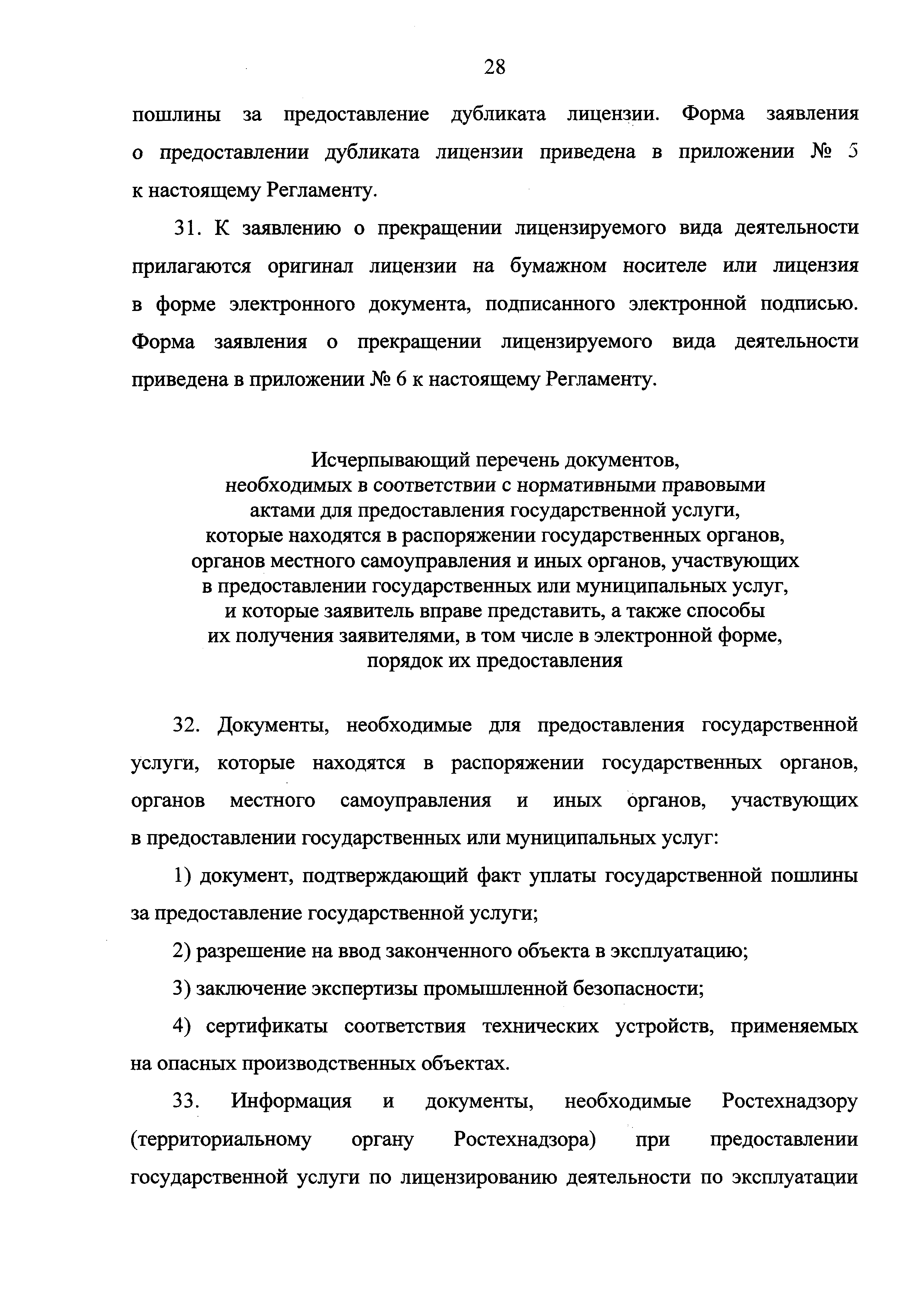 28

пошлины за предоставление дубликата лицензии. Форма заявления о предоставлении дубликата лицензии приведена в приложении № 5 к настоящему Регламенту.

31. К заявлению о прекращении лицензируемого вида деятельности прилагаются оригинал лицензии на бумажном носителе или лицензия в форме электронного документа, подписанного электронной подписью. Форма заявления о прекращении лицензируемого вида деятельности приведена в приложении № 6 к настоящему Регламенту.

Исчерпывающий перечень документов, необходимых в соответствии с нормативными правовыми актами для предоставления государственной услуги, которые находятся в распоряжении государственных органов, органов местного самоуправления и иных органов, участвующих в предоставлении государственных или муниципальных услуг, и которые заявитель вправе представить, а также способы их получения заявителями, в том числе в электронной форме, порядок их предоставления

32. Документы, необходимые для предоставления государственной услуги, которые находятся в распоряжении государственных органов, органов местного самоуправления и иных органов, участвующих в предоставлении государственных или муниципальных услуг:

1) документ, подтверждающий факт уплаты государственной пошлины за предоставление государственной услуги;

2) разрешение на ввод законченного объекта в эксплуатацию;

3) заключение экспертизы промышленной безопасности;

4) сертификаты соответствия технических устройств, применяемых на опасных производственных объектах.

33. Информация и документы, необходимые Ростехнадзору (территориальному органу Ростехнадзора) при предоставлении государственной услуги по лицензированию деятельности по эксплуатации